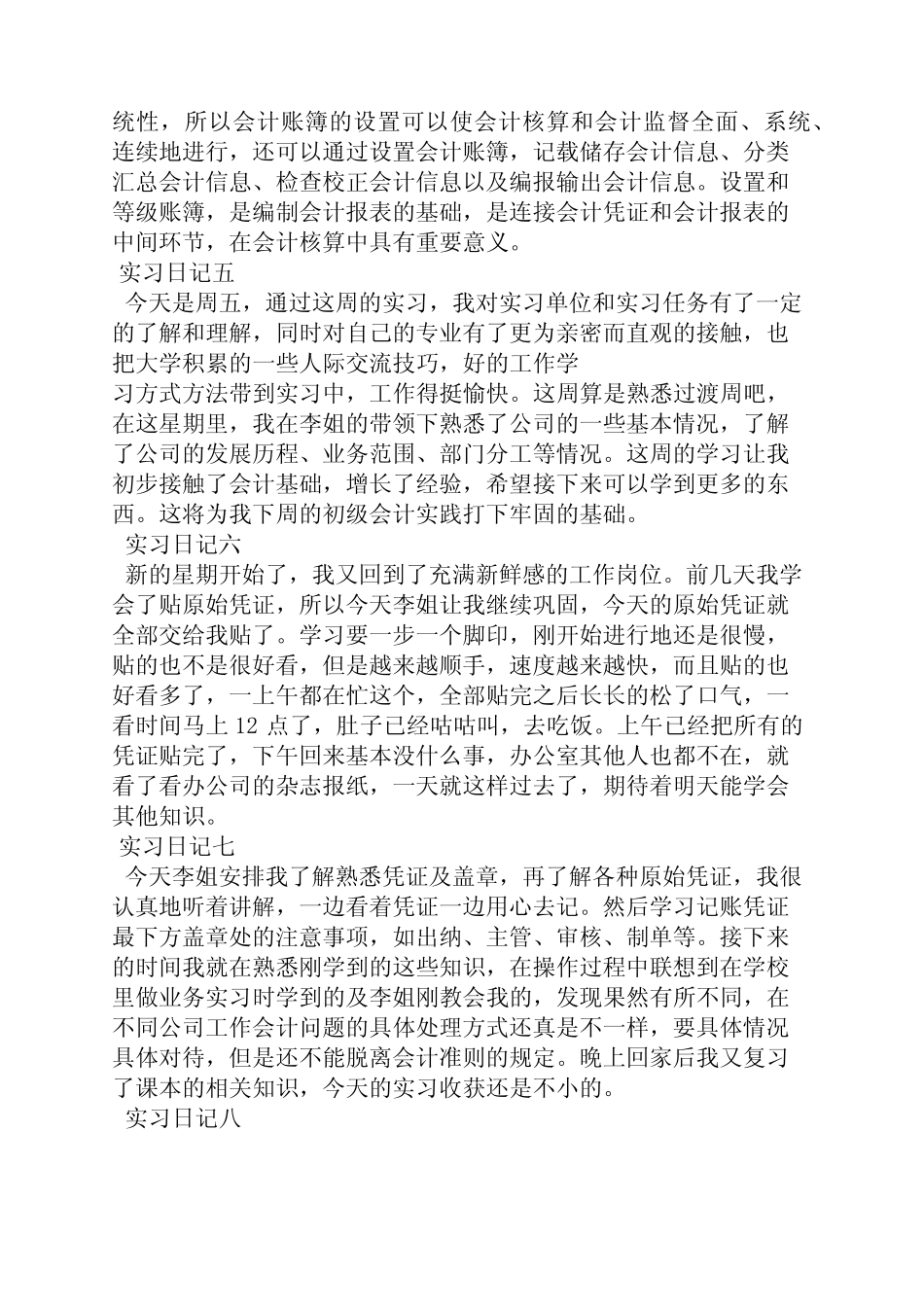 统性，所以会计账簿的设置可以使会计核算和会计监督全面、系统、连续地进行，还可以通过设置会计账簿，记载储存会计信息、分类汇总会计信息、检查校正会计信息以及编报输出会计信息。设置和等级账簿，是编制会计报表的基础，是连接会计凭证和会计报表的中间环节，在会计核算中具有重要意义。

实习日记五

今天是周五，通过这周的实习，我对实习单位和实习任务有了一定的了解和理解，同时对自己的专业有了更为亲密而直观的接触，也把大学积累的一些人际交流技巧，好的工作学习方式方法带到实习中，工作得挺愉快。这周算是熟悉过渡周吧，在这星期里，我在李姐的带领下熟悉了公司的一些基本情况，了解了公司的发展历程、业务范围、部门分工等情况。这周的学习让我初步接触了会计基础，增长了经验，希望接下来可以学到更多的东西。这将为我下周的初级会计实践打下牢固的基础。

实习日记六

新的星期开始了，我又回到了充满新鲜感的工作岗位。前几天我学会了贴原始凭证，所以今天李姐让我继续巩固，今天的原始凭证就全部交给我贴了。学习要一步一个脚印，刚开始进行地还是很慢，贴的也不是很好看，但是越来越顺手，速度越来越快，而且贴的也好看多了，一上午都在忙这个，全部贴完之后长长的松了口气，一看时间马上 12 点了，肚子已经咕咕叫，去吃饭。上午已经把所有的凭证贴完了，下午回来基本没什么事，办公室其他人也都不在，就看了看办公司的杂志报纸，一天就这样过去了，期待着明天能学会其他知识。

实习日记七

今天李姐安排我了解熟悉凭证及盖章，再了解各种原始凭证，我很认真地听着讲解，一边看着凭证一边用心去记。然后学习记账凭证最下方盖章处的注意事项，如出纳、主管、审核、制单等。接下来的时间我就在熟悉刚学到的这些知识，在操作过程中联想到在学校里做业务实习时学到的及李姐刚教会我的，发现果然有所不同，在不同公司工作会计问题的具体处理方式还真是不一样，要具体情况具体对待，但是还不能脱离会计准则的规定。晚上回家后我又复习了课本的相关知识，今天的实习收获还是不小的。

实习日记八